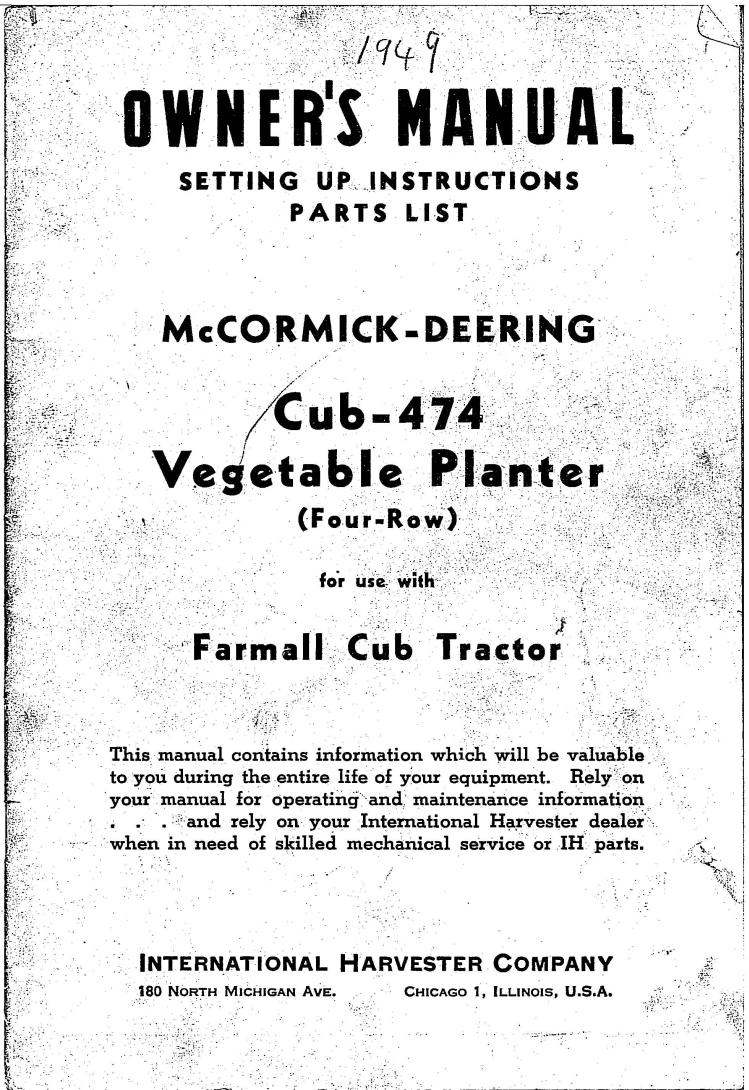 1949

OWNER'S MANUAL

SETTING UP INSTRUCTIONS
PARTS LIST

McCORMICK-DEERING

Cub-474
Vegetable Planter
(Four-Row)

for use with

Farmall Cub Tractor

This manual contains information which will be valuable to you during the entire life of your equipment. Rely on your manual for operating and maintenance information . . . and rely on your International Harvester dealer when in need of skilled mechanical service or IH parts.

INTERNATIONAL HARVESTER COMPANY
180 NORTH MICHIGAN AVE. CHICAGO 1, ILLINOIS, U.S.A.